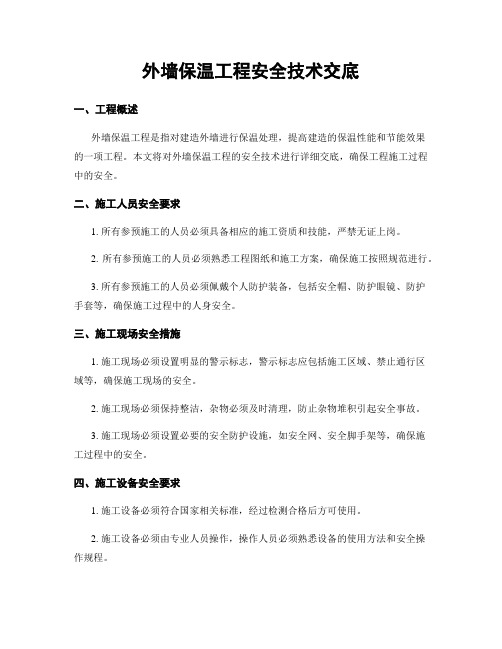 外墙保温工程安全技术交底

一、工程概述

外墙保温工程是指对建造外墙进行保温处理，提高建造的保温性能和节能效果的一项工程。本文将对外墙保温工程的安全技术进行详细交底，确保工程施工过程中的安全。

二、施工人员安全要求

1. 所有参预施工的人员必须具备相应的施工资质和技能，严禁无证上岗。

2. 所有参预施工的人员必须熟悉工程图纸和施工方案，确保施工按照规范进行。

3. 所有参预施工的人员必须佩戴个人防护装备，包括安全帽、防护眼镜、防护手套等，确保施工过程中的人身安全。

三、施工现场安全措施

1. 施工现场必须设置明显的警示标志，警示标志应包括施工区域、禁止通行区域等，确保施工现场的安全。

2. 施工现场必须保持整洁，杂物必须及时清理，防止杂物堆积引起安全事故。

3. 施工现场必须设置必要的安全防护设施，如安全网、安全脚手架等，确保施工过程中的安全。

四、施工设备安全要求

1. 施工设备必须符合国家相关标准，经过检测合格后方可使用。

2. 施工设备必须由专业人员操作，操作人员必须熟悉设备的使用方法和安全操作规程。